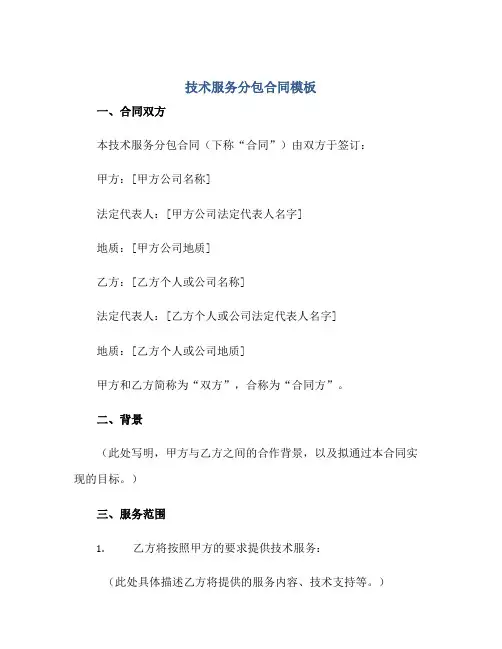 技术服务分包合同模板

一、合同双方

本技术服务分包合同（下称“合同”）由双方于签订：

甲方：[甲方公司名称]

法定代表人：[甲方公司法定代表人名字]

地质：[甲方公司地质]

乙方：[乙方个人或公司名称]

法定代表人：[乙方个人或公司法定代表人名字]

地质：[乙方个人或公司地质]

甲方和乙方简称为“双方”，合称为“合同方”。

二、背景

（此处写明，甲方与乙方之间的合作背景，以及拟通过本合同实现的目标。）

三、服务范围

1. 乙方将按照甲方的要求提供技术服务：

（此处具体描述乙方将提供的服务内容、技术支持等。）